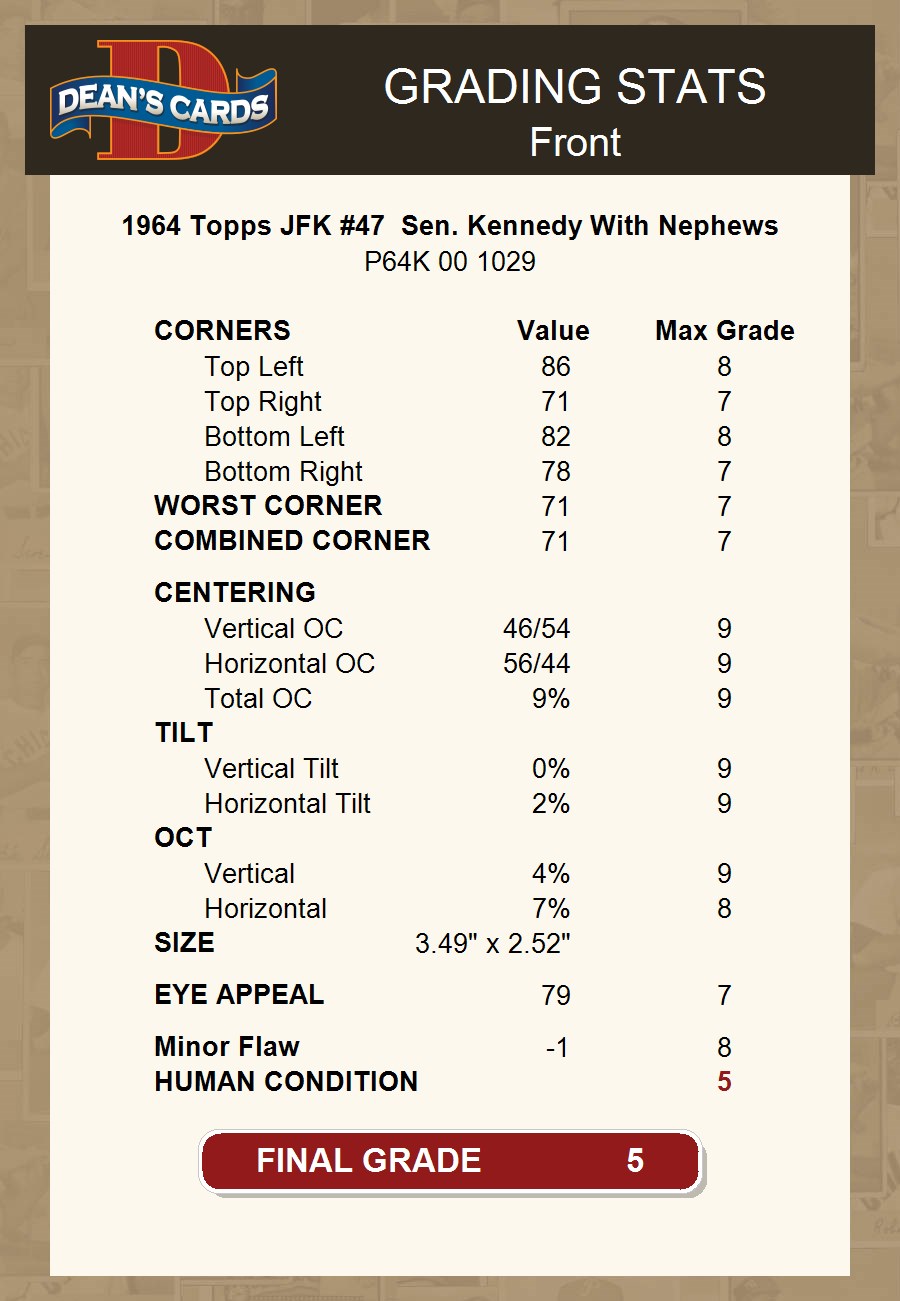 DEAN'S CARDS

GRADING STATS
Front

1964 Topps JFK #47 Sen. Kennedy With Nephews
P64K 00 1029

| CORNERS | Value | Max Grade |
|---|---|---|
| Top Left | 86 | 8 |
| Top Right | 71 | 7 |
| Bottom Left | 82 | 8 |
| Bottom Right | 78 | 7 |
| WORST CORNER | 71 | 7 |
| COMBINED CORNER | 71 | 7 |
| CENTERING | | |
| Vertical OC | 46/54 | 9 |
| Horizontal OC | 56/44 | 9 |
| Total OC | 9% | 9 |
| TILT | | |
| Vertical Tilt | 0% | 9 |
| Horizontal Tilt | 2% | 9 |
| OCT | | |
| Vertical | 4% | 9 |
| Horizontal | 7% | 8 |
| SIZE | 3.49" x 2.52" | |
| EYE APPEAL | 79 | 7 |
| Minor Flaw | -1 | 8 |
| HUMAN CONDITION | | 5 |

FINAL GRADE 5